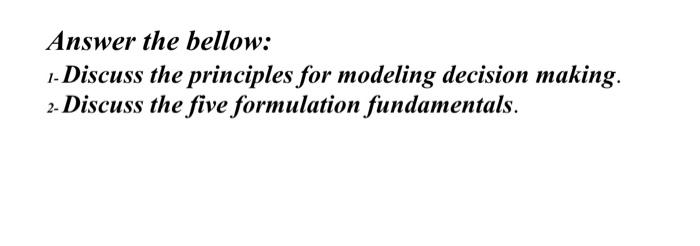 Answer the bellow:

1- Discuss the principles for modeling decision making.

2- Discuss the five formulation fundamentals.